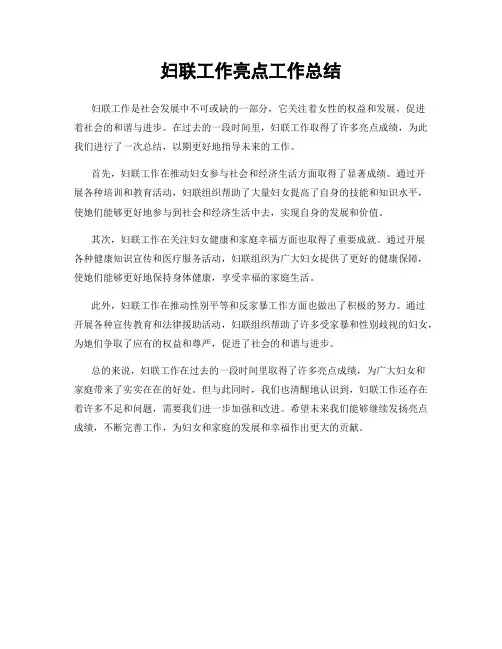 妇联工作亮点工作总结

妇联工作是社会发展中不可或缺的一部分，它关注着女性的权益和发展，促进着社会的和谐与进步。在过去的一段时间里，妇联工作取得了许多亮点成绩，为此我们进行了一次总结，以期更好地指导未来的工作。

首先，妇联工作在推动妇女参与社会和经济生活方面取得了显著成绩。通过开展各种培训和教育活动，妇联组织帮助了大量妇女提高了自身的技能和知识水平，使她们能够更好地参与到社会和经济生活中去，实现自身的发展和价值。

其次，妇联工作在关注妇女健康和家庭幸福方面也取得了重要成就。通过开展各种健康知识宣传和医疗服务活动，妇联组织为广大妇女提供了更好的健康保障，使她们能够更好地保持身体健康，享受幸福的家庭生活。

此外，妇联工作在推动性别平等和反家暴工作方面也做出了积极的努力。通过开展各种宣传教育和法律援助活动，妇联组织帮助了许多受家暴和性别歧视的妇女，为她们争取了应有的权益和尊严，促进了社会的和谐与进步。

总的来说，妇联工作在过去的一段时间里取得了许多亮点成绩，为广大妇女和家庭带来了实实在在的好处。但与此同时，我们也清醒地认识到，妇联工作还存在着许多不足和问题，需要我们进一步加强和改进。希望未来我们能够继续发扬亮点成绩，不断完善工作，为妇女和家庭的发展和幸福作出更大的贡献。